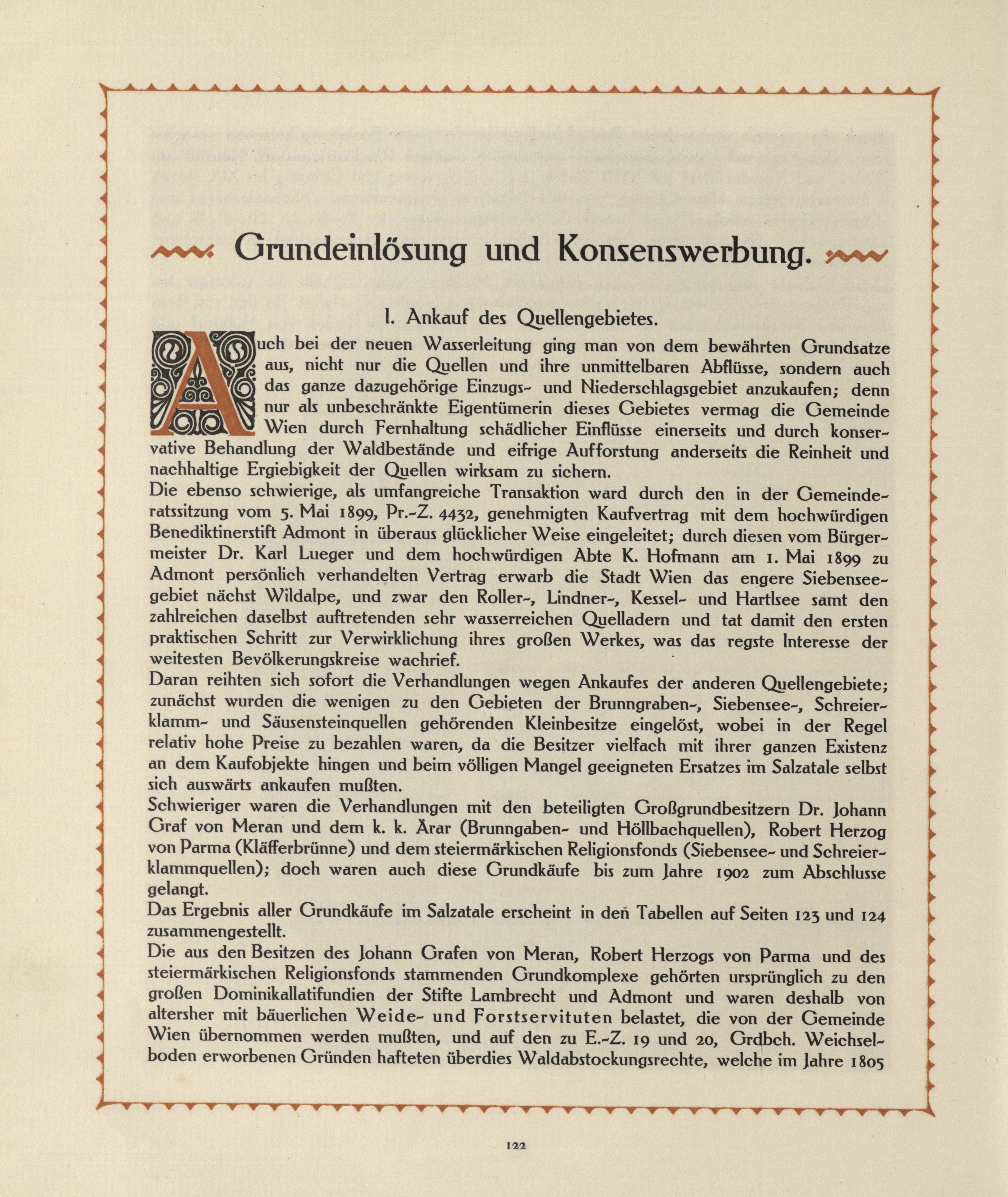 Grundeinlösung und Konsenswerbung.

I. Ankauf des Quellengebietes.

Auch bei der neuen Wasserleitung ging man von dem bewährten Grundsatze aus, nicht nur die Quellen und ihre unmittelbaren Abflüsse, sondern auch das ganze dazugehörige Einzugs- und Niederschlagsgebiet anzukaufen; denn nur als unbeschränkte Eigentümerin dieses Gebietes vermag die Gemeinde Wien durch Fernhaltung schädlicher Einflüsse einerseits und durch konservative Behandlung der Waldbestände und eifrige Aufforstung anderseits die Reinheit und nachhaltige Ergiebigkeit der Quellen wirksam zu sichern.

Die ebenso schwierige, als umfangreiche Transaktion ward durch den in der Gemeinderatssitzung vom 5. Mai 1899, Pr.-Z. 4432, genehmigten Kaufvertrag mit dem hochwürdigen Benediktinerstift Admont in überaus glücklicher Weise eingeleitet; durch diesen vom Bürgermeister Dr. Karl Lueger und dem hochwürdigen Abte K. Hofmann am 1. Mai 1899 zu Admont persönlich verhandelten Vertrag erwarb die Stadt Wien das engere Siebenseegebiet nächst Wildalpe, und zwar den Roller-, Lindner-, Kessel- und Hartlsee samt den zahlreichen daselbst auftretenden sehr wasserreichen Quelladern und tat damit den ersten praktischen Schritt zur Verwirklichung ihres großen Werkes, was das regste Interesse der weitesten Bevölkerungskreise wachrief.

Daran reihten sich sofort die Verhandlungen wegen Ankaufes der anderen Quellengebiete; zunächst wurden die wenigen zu den Gebieten der Brunngraben-, Siebensee-, Schreierklamm- und Säusensteinquellen gehörenden Kleinbesitze eingelöst, wobei in der Regel relativ hohe Preise zu bezahlen waren, da die Besitzer vielfach mit ihrer ganzen Existenz an dem Kaufobjekte hingen und beim völligen Mangel geeigneten Ersatzes im Salzatale selbst sich auswärts ankaufen mußten.

Schwieriger waren die Verhandlungen mit den beteiligten Großgrundbesitzern Dr. Johann Graf von Meran und dem k. k. Ärar (Brunngaben- und Höllbachquellen), Robert Herzog von Parma (Kläfferbrünne) und dem steiermärkischen Religionsfonds (Siebensee- und Schreierklammquellen); doch waren auch diese Grundkäufe bis zum Jahre 1902 zum Abschlusse gelangt.

Das Ergebnis aller Grundkäufe im Salzatale erscheint in den Tabellen auf Seiten 123 und 124 zusammengestellt.

Die aus den Besitzen des Johann Grafen von Meran, Robert Herzogs von Parma und des steiermärkischen Religionsfonds stammenden Grundkomplexe gehörten ursprünglich zu den großen Dominikallatifundien der Stifte Lambrecht und Admont und waren deshalb von altersher mit bäuerlichen Weide- und Forstservituten belastet, die von der Gemeinde Wien übernommen werden mußten, und auf den zu E.-Z. 19 und 20, Grdbch. Weichselboden erworbenen Gründen hafteten überdies Waldabstockungsrechte, welche im Jahre 1805

122